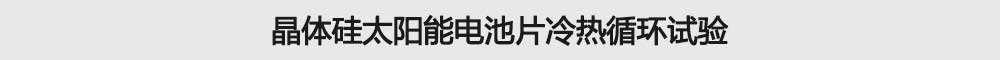 晶体硅太阳能电池片冷热循环试验